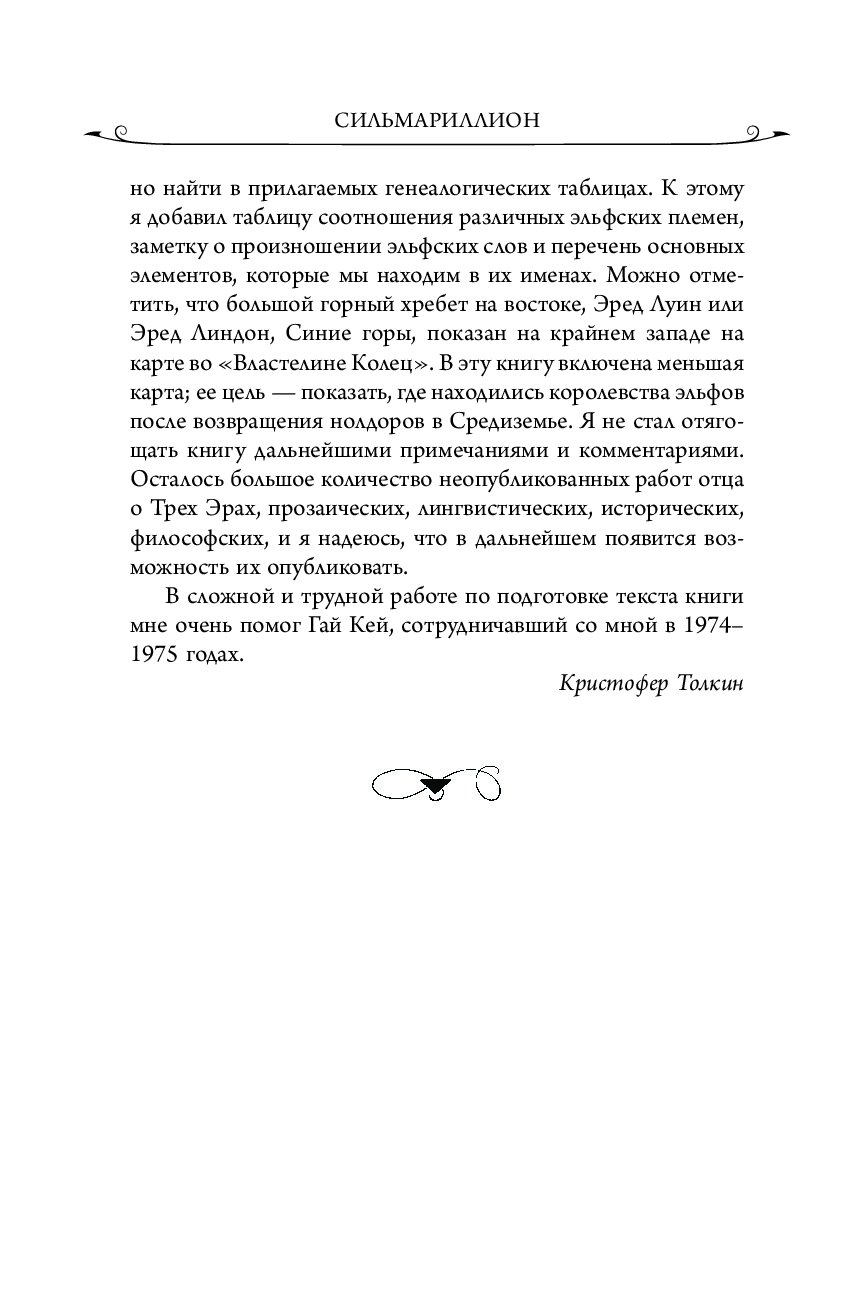 СИЛЬМАРИЛЛИОН

но найти в прилагаемых генеалогических таблицах. К этому я добавил таблицу соотношения различных эльфских племен, заметку о произношении эльфских слов и перечень основных элементов, которые мы находим в их именах. Можно отметить, что большой горный хребет на востоке, Эред Луин или Эред Линдон, Синие горы, показан на крайнем западе на карте во «Властелине Колец». В эту книгу включена меньшая карта; ее цель — показать, где находились королевства эльфов после возвращения нолдоров в Средиземье. Я не стал отягощать книгу дальнейшими примечаниями и комментариями. Осталось большое количество неопубликованных работ отца о Трех Эрах, прозаических, лингвистических, исторических, философских, и я надеюсь, что в дальнейшем появится возможность их опубликовать.

В сложной и трудной работе по подготовке текста книги мне очень помог Гай Кей, сотрудничавший со мной в 1974–1975 годах.

Кристофер Толкин